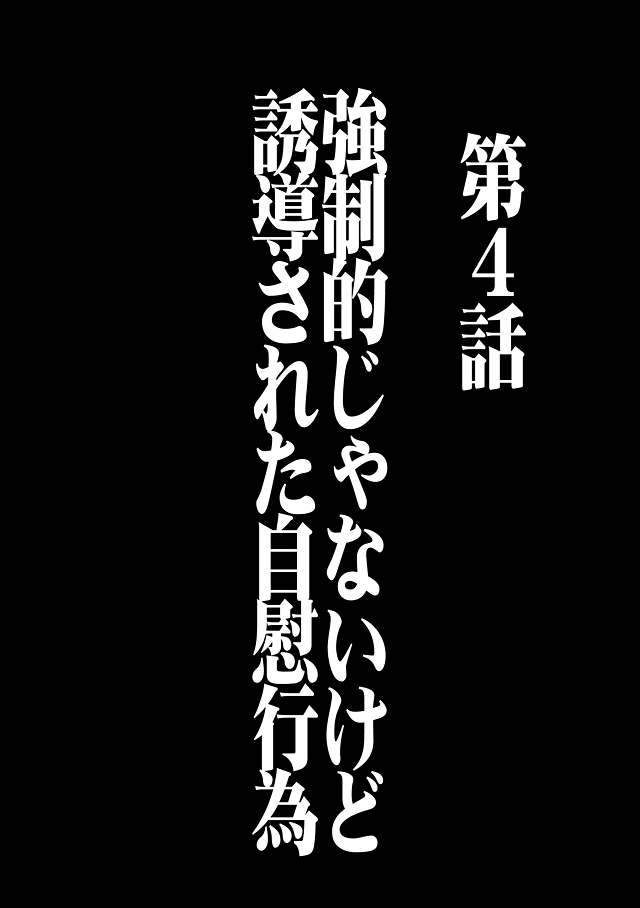 第4話

強制的じゃないけど
誘導された自慰行為